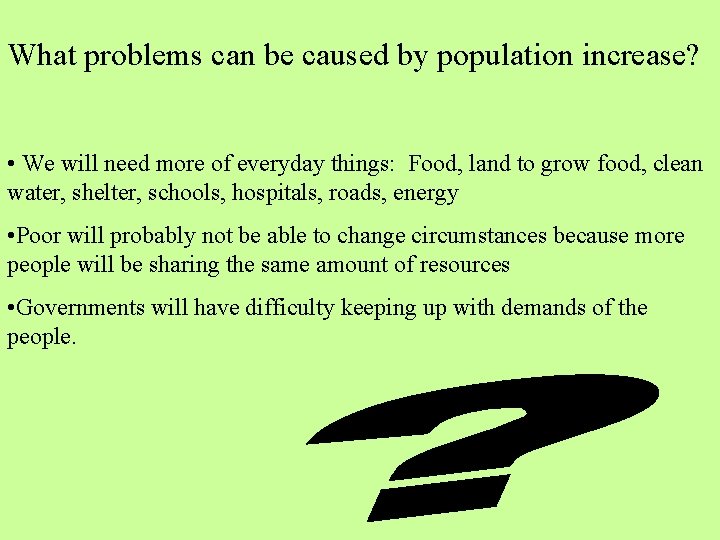 What problems can be caused by population increase?

• We will need more of everyday things: Food, land to grow food, clean water, shelter, schools, hospitals, roads, energy

• Poor will probably not be able to change circumstances because more people will be sharing the same amount of resources

• Governments will have difficulty keeping up with demands of the people.